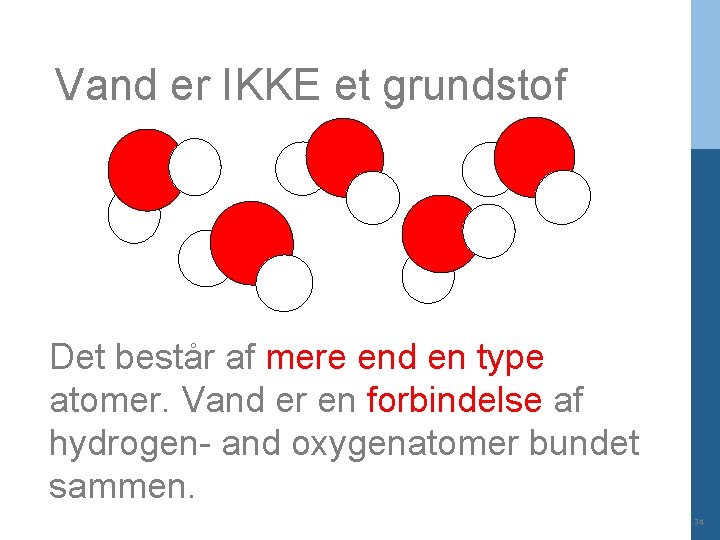 Vand er IKKE et grundstof

Det består af mere end en type atomer. Vand er en forbindelse af hydrogen- and oxygenatomer bundet sammen.

34